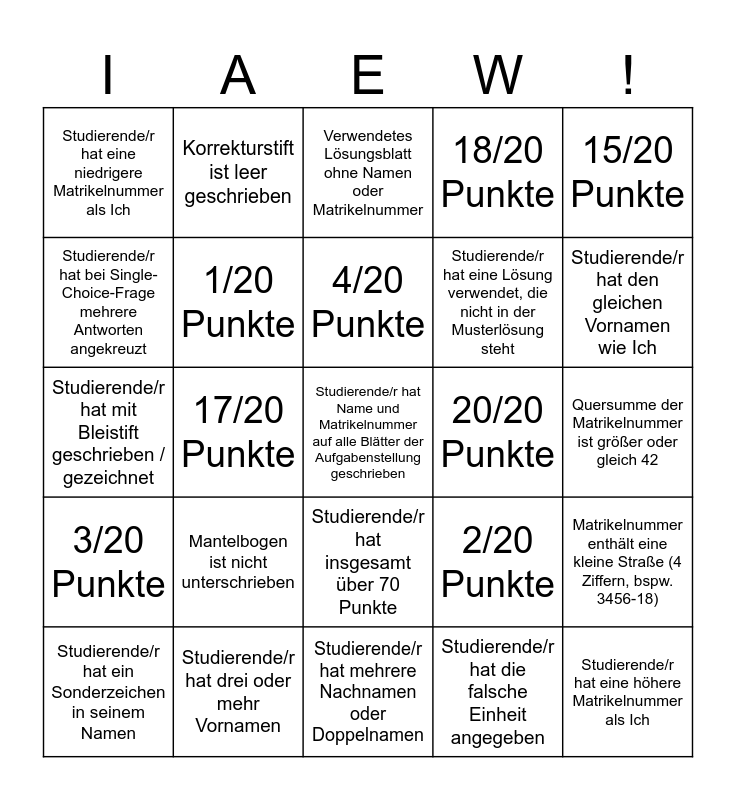 | I | A | E | W | ! |
|---|---|---|---|---|
| Studierende/r hat eine niedrigere Matrikelnummer als Ich | Korrekturstift ist leer geschrieben | Verwendetes Lösungsblatt ohne Namen oder Matrikelnummer | 18/20 Punkte | 15/20 Punkte |
| Studierende/r hat bei Single-Choice-Frage mehrere Antworten angekreuzt | 1/20 Punkte | 4/20 Punkte | Studierende/r hat eine Lösung verwendet, die nicht in der Musterlösung steht | Studierende/r hat den gleichen Vornamen wie Ich |
| Studierende/r hat mit Bleistift geschrieben / gezeichnet | 17/20 Punkte | Studierende/r hat Name und Matrikelnummer auf alle Blätter der Aufgabenstellung geschrieben | 20/20 Punkte | Quersumme der Matrikelnummer ist größer oder gleich 42 |
| 3/20 Punkte | Mantelbogen ist nicht unterschrieben | Studierende/r hat insgesamt über 70 Punkte | 2/20 Punkte | Matrikelnummer enthält eine kleine Straße (4 Ziffern, bspw. 3456-18) |
| Studierende/r hat ein Sonderzeichen in seinem Namen | Studierende/r hat drei oder mehr Vornamen | Studierende/r hat mehrere Nachnamen oder Doppelnamen | Studierende/r hat die falsche Einheit angegeben | Studierende/r hat eine höhere Matrikelnummer als Ich |